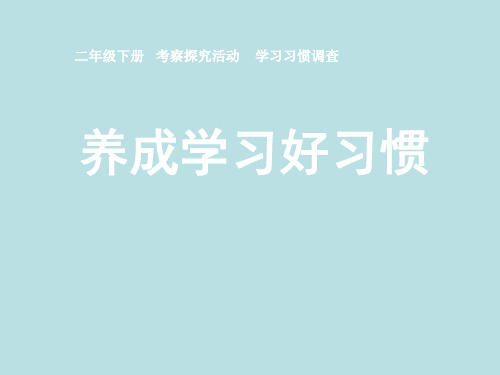 二年级下册　考察探究活动　学习习惯调查

养成学习好习惯